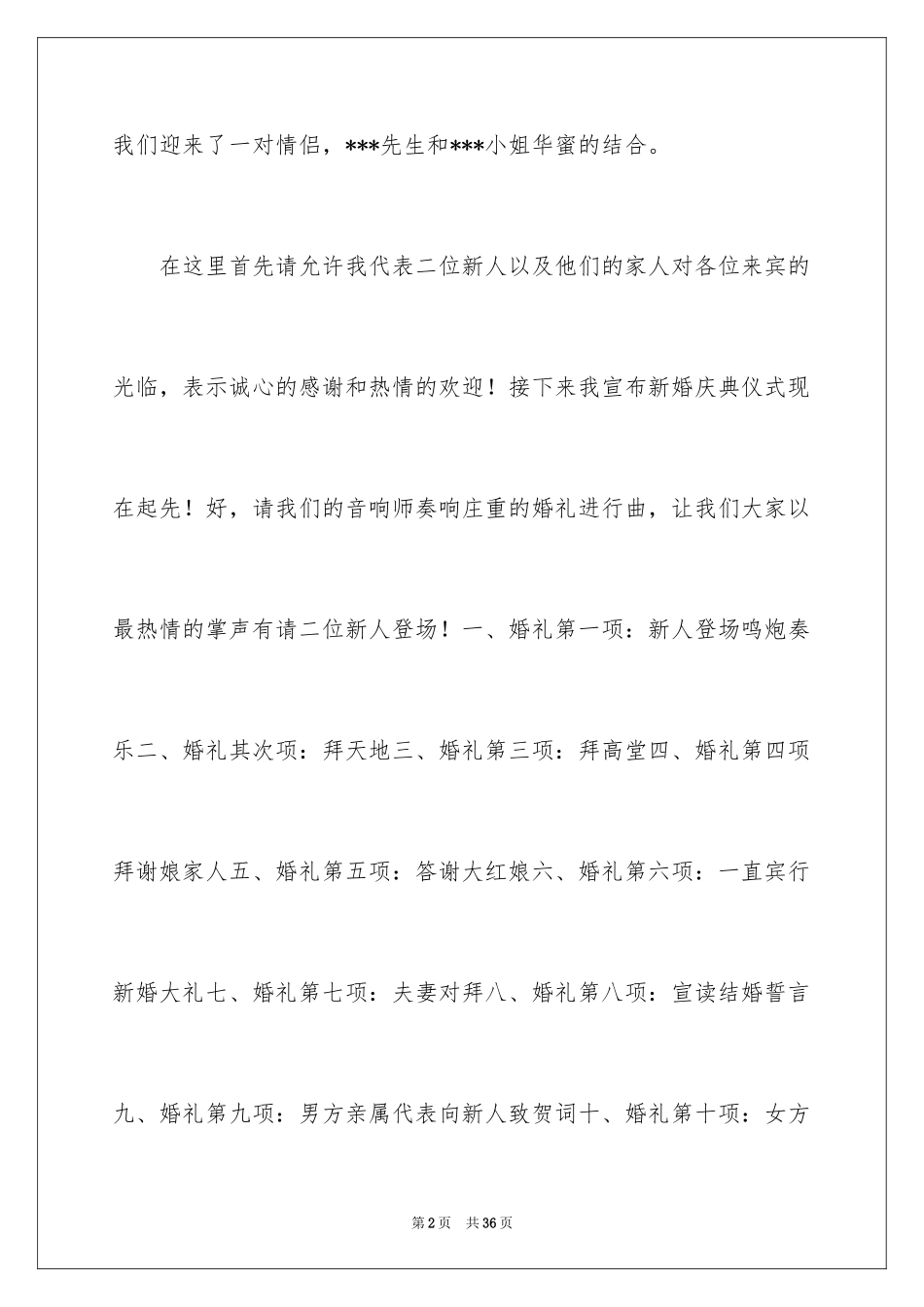 我们迎来了一对情侣，***先生和***小姐华蜜的结合。

在这里首先请允许我代表二位新人以及他们的家人对各位来宾的光临，表示诚心的感谢和热情的欢迎！接下来我宣布新婚庆典仪式现在起先！好，请我们的音响师奏响庄重的婚礼进行曲，让我们大家以最热情的掌声有请二位新人登场！一、婚礼第一项：新人登场鸣炮奏乐二、婚礼其次项：拜天地三、婚礼第三项：拜高堂四、婚礼第四项拜谢娘家人五、婚礼第五项：答谢大红娘六、婚礼第六项：一直宾行新婚大礼七、婚礼第七项：夫妻对拜八、婚礼第八项：宣读结婚誓言九、婚礼第九项：男方亲属代表向新人致贺词十、婚礼第十项：女方

第2页 共36页